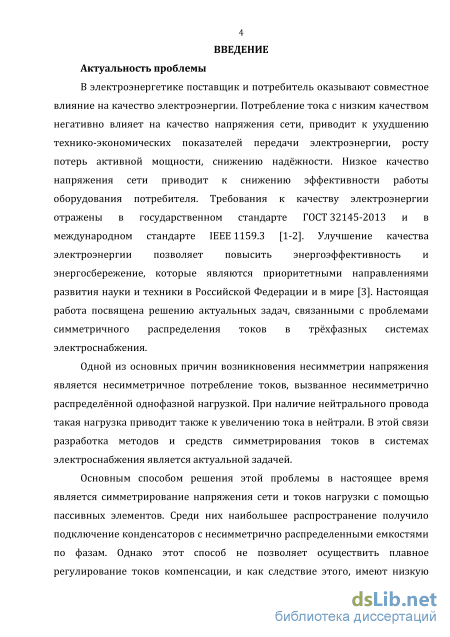 4

ВВЕДЕНИЕ

Актуальность проблемы

В электроэнергетике поставщик и потребитель оказывают совместное влияние на качество электроэнергии. Потребление тока с низким качеством негативно влияет на качество напряжения сети, приводит к ухудшению технико-экономических показателей передачи электроэнергии, росту потерь активной мощности, снижению надёжности. Низкое качество напряжения сети приводит к снижению эффективности работы оборудования потребителя. Требования к качеству электроэнергии отражены в государственном стандарте ГОСТ 32145-2013 и в международном стандарте IEEE 1159.3 [1-2]. Улучшение качества электроэнергии позволяет повысить энергоэффективность и энергосбережение, которые являются приоритетными направлениями развития науки и техники в Российской Федерации и в мире [3]. Настоящая работа посвящена решению актуальных задач, связанными с проблемами симметричного распределения токов в трёхфазных системах электроснабжения.

Одной из основных причин возникновения несимметрии напряжения является несимметричное потребление токов, вызванное несимметрично распределённой однофазной нагрузкой. При наличие нейтрального провода такая нагрузка приводит также к увеличению тока в нейтрали. В этой связи разработка методов и средств симметрирования токов в системах электроснабжения является актуальной задачей.

Основным способом решения этой проблемы в настоящее время является симметрирование напряжения сети и токов нагрузки с помощью пассивных элементов. Среди них наибольшее распространение получило подключение конденсаторов с несимметрично распределенными емкостями по фазам. Однако этот способ не позволяет осуществить плавное регулирование токов компенсации, и как следствие этого, имеют низкую

dsLib.net
библиотека диссертаций